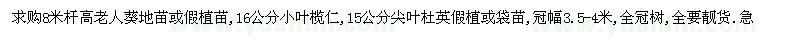 求购8米杆高老人葵地苗或假植苗，16公分小叶榄仁，15公分尖叶杜英假植或袋苗，冠幅3.5-4米，全冠树，全要靓货．急